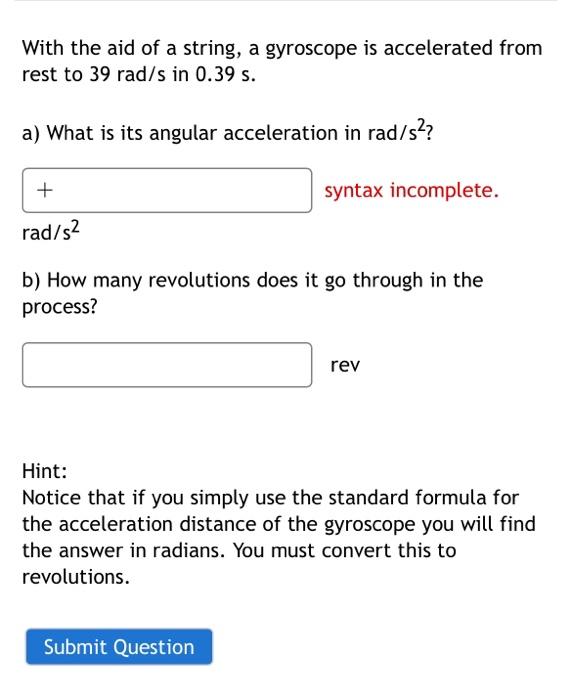 With the aid of a string, a gyroscope is accelerated from rest to 39 rad/s in 0.39 s.

a) What is its angular acceleration in rad/s$^2$?

+

syntax incomplete.

rad/s$^2$

b) How many revolutions does it go through in the process?

rev

Hint:
Notice that if you simply use the standard formula for the acceleration distance of the gyroscope you will find the answer in radians. You must convert this to revolutions.

Submit Question